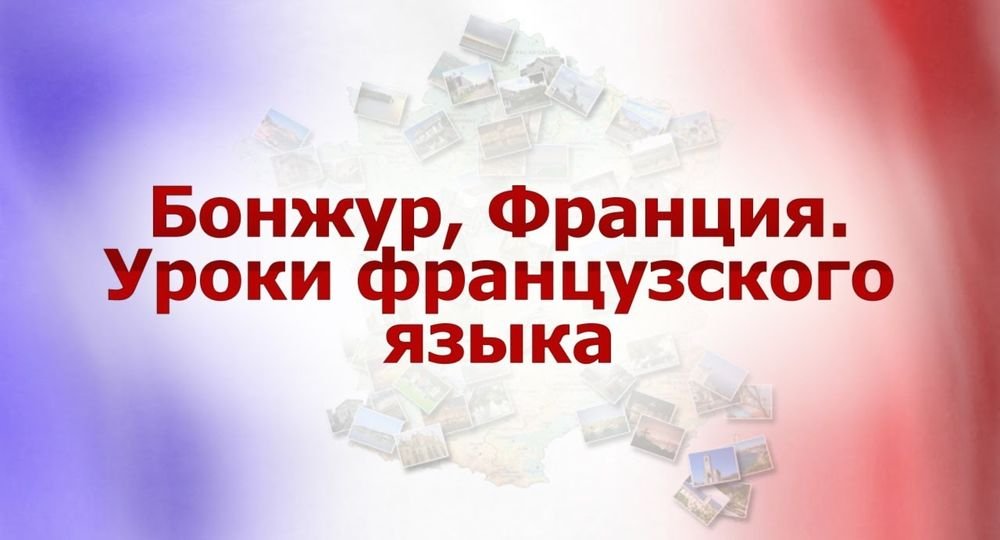 Бонжур, Франция. Уроки французского языка